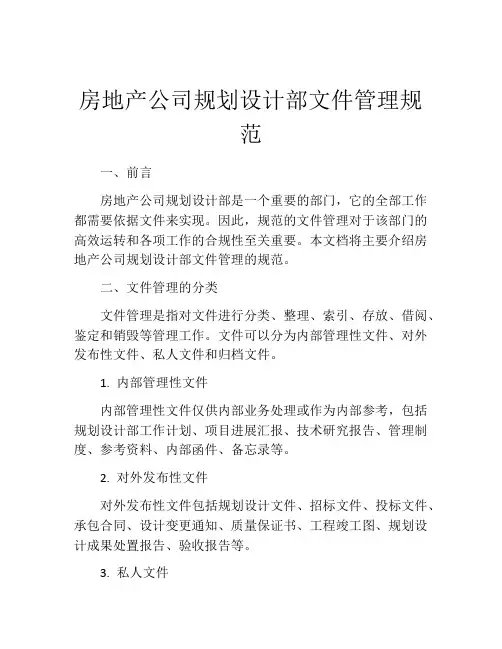 房地产公司规划设计部文件管理规范

一、前言

房地产公司规划设计部是一个重要的部门，它的全部工作都需要依据文件来实现。因此，规范的文件管理对于该部门的高效运转和各项工作的合规性至关重要。本文档将主要介绍房地产公司规划设计部文件管理的规范。

二、文件管理的分类

文件管理是指对文件进行分类、整理、索引、存放、借阅、鉴定和销毁等管理工作。文件可以分为内部管理性文件、对外发布性文件、私人文件和归档文件。

1. 内部管理性文件

内部管理性文件仅供内部业务处理或作为内部参考，包括规划设计部工作计划、项目进展汇报、技术研究报告、管理制度、参考资料、内部函件、备忘录等。

2. 对外发布性文件

对外发布性文件包括规划设计文件、招标文件、投标文件、承包合同、设计变更通知、质量保证书、工程竣工图、规划设计成果处置报告、验收报告等。

3. 私人文件